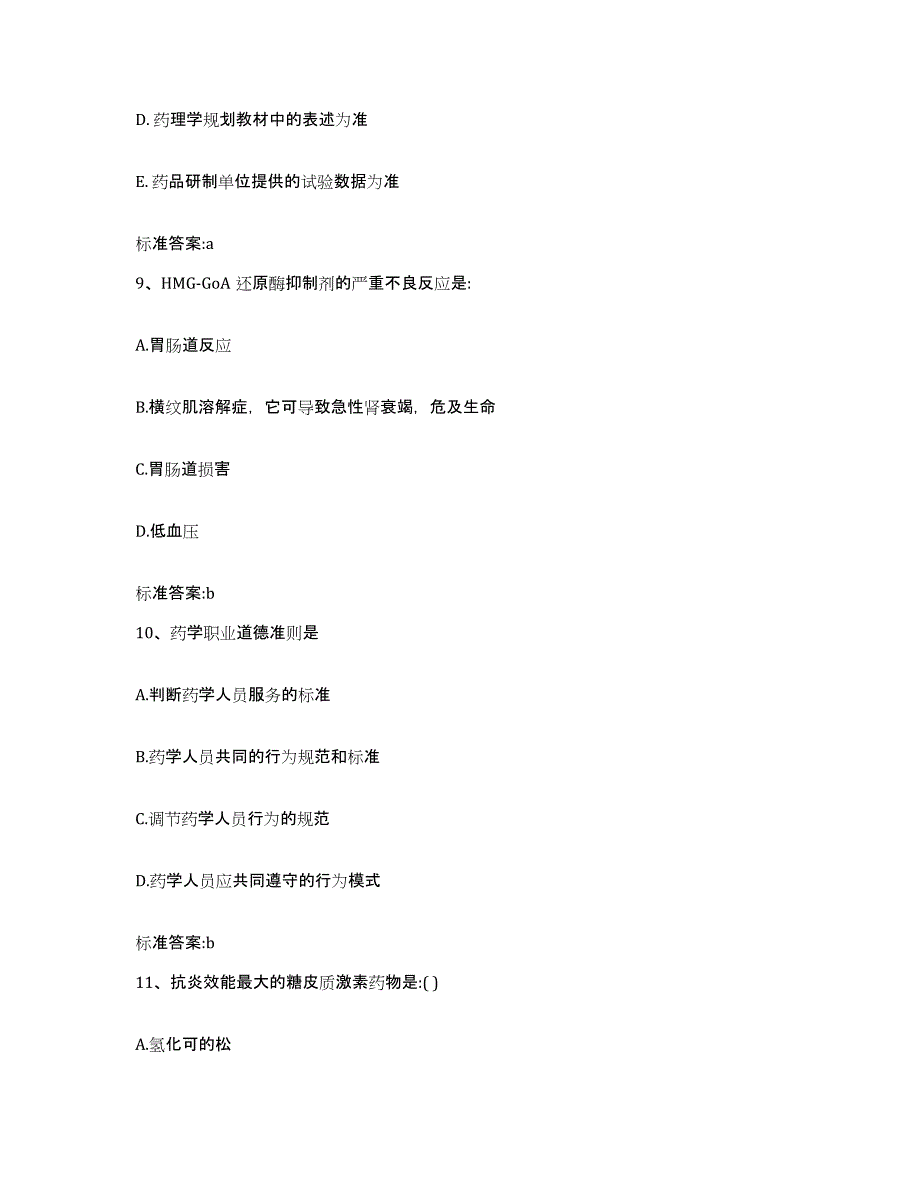 D. 药理学规划教材中的表述为准

E. 药品研制单位提供的试验数据为准

标准答案:a

9、HMG-GoA 还原酶抑制剂的严重不良反应是:

A.胃肠道反应

B.横纹肌溶解症，它可导致急性肾衰竭，危及生命

C.胃肠道损害

D.低血压

标准答案:b

10、药学职业道德准则是

A.判断药学人员服务的标准

B.药学人员共同的行为规范和标准

C.调节药学人员行为的规范

D.药学人员应共同遵守的行为模式

标准答案:b

11、抗炎效能最大的糖皮质激素药物是:( )

A.氢化可的松